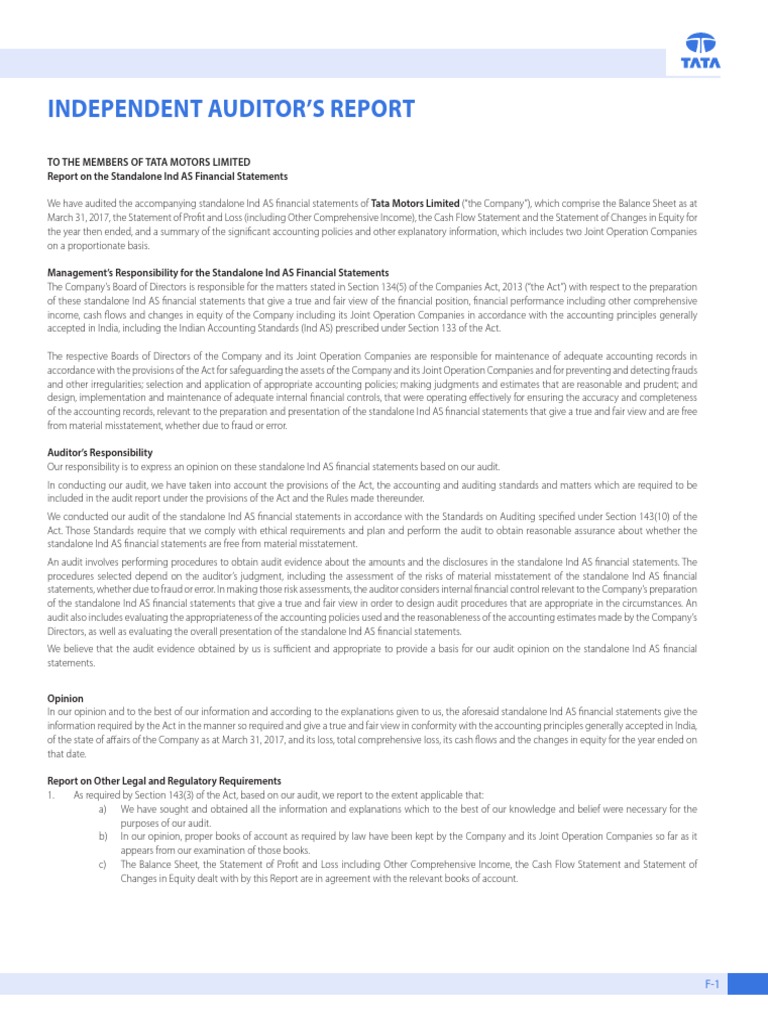 TATA

INDEPENDENT AUDITOR'S REPORT

TO THE MEMBERS OF TATA MOTORS LIMITED
Report on the Standalone Ind AS Financial Statements

We have audited the accompanying standalone Ind AS financial statements of Tata Motors Limited ("the Company"), which comprise the Balance Sheet as at March 31, 2017, the Statement of Profit and Loss (including Other Comprehensive Income), the Cash Flow Statement and the Statement of Changes in Equity for the year then ended, and a summary of the significant accounting policies and other explanatory information, which includes two Joint Operation Companies on a proportionate basis.

Management's Responsibility for the Standalone Ind AS Financial Statements
The Company's Board of Directors is responsible for the matters stated in Section 134(5) of the Companies Act, 2013 ("the Act") with respect to the preparation of these standalone Ind AS financial statements that give a true and fair view of the financial position, financial performance including other comprehensive income, cash flows and changes in equity of the Company including its Joint Operation Companies in accordance with the accounting principles generally accepted in India, including the Indian Accounting Standards (Ind AS) prescribed under Section 133 of the Act.

The respective Boards of Directors of the Company and its Joint Operation Companies are responsible for maintenance of adequate accounting records in accordance with the provisions of the Act for safeguarding the assets of the Company and its Joint Operation Companies and for preventing and detecting frauds and other irregularities; selection and application of appropriate accounting policies; making judgments and estimates that are reasonable and prudent; and design, implementation and maintenance of adequate internal financial controls, that were operating effectively for ensuring the accuracy and completeness of the accounting records, relevant to the preparation and presentation of the standalone Ind AS financial statements that give a true and fair view and are free from material misstatement, whether due to fraud or error.

Auditor's Responsibility
Our responsibility is to express an opinion on these standalone Ind AS financial statements based on our audit.

In conducting our audit, we have taken into account the provisions of the Act, the accounting and auditing standards and matters which are required to be included in the audit report under the provisions of the Act and the Rules made thereunder.

We conducted our audit of the standalone Ind AS financial statements in accordance with the Standards on Auditing specified under Section 143(10) of the Act. Those Standards require that we comply with ethical requirements and plan and perform the audit to obtain reasonable assurance about whether the standalone Ind AS financial statements are free from material misstatement.

An audit involves performing procedures to obtain audit evidence about the amounts and the disclosures in the standalone Ind AS financial statements. The procedures selected depend on the auditor's judgment, including the assessment of the risks of material misstatement of the standalone Ind AS financial statements, whether due to fraud or error. In making those risk assessments, the auditor considers internal financial control relevant to the Company's preparation of the standalone Ind AS financial statements that give a true and fair view in order to design audit procedures that are appropriate in the circumstances. An audit also includes evaluating the appropriateness of the accounting policies used and the reasonableness of the accounting estimates made by the Company's Directors, as well as evaluating the overall presentation of the standalone Ind AS financial statements.

We believe that the audit evidence obtained by us is sufficient and appropriate to provide a basis for our audit opinion on the standalone Ind AS financial statements.

Opinion
In our opinion and to the best of our information and according to the explanations given to us, the aforesaid standalone Ind AS financial statements give the information required by the Act in the manner so required and give a true and fair view in conformity with the accounting principles generally accepted in India, of the state of affairs of the Company as at March 31, 2017, and its loss, total comprehensive loss, its cash flows and the changes in equity for the year ended on that date.

Report on Other Legal and Regulatory Requirements
1. As required by Section 143(3) of the Act, based on our audit, we report to the extent applicable that:
a) We have sought and obtained all the information and explanations which to the best of our knowledge and belief were necessary for the purposes of our audit.
b) In our opinion, proper books of account as required by law have been kept by the Company and its Joint Operation Companies so far as it appears from our examination of those books.
c) The Balance Sheet, the Statement of Profit and Loss including Other Comprehensive Income, the Cash Flow Statement and Statement of Changes in Equity dealt with by this Report are in agreement with the relevant books of account.

F-1